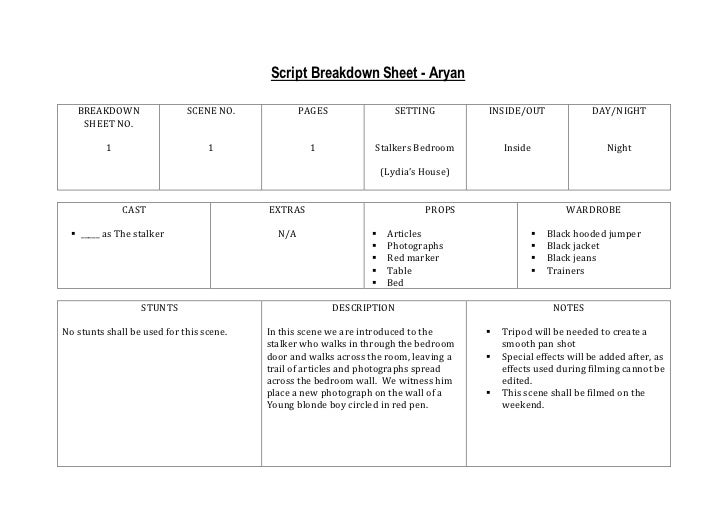 Script Breakdown Sheet - Aryan

| BREAKDOWN SHEET NO. | SCENE NO. | PAGES | SETTING | INSIDE/OUT | DAY/NIGHT |
|---|---|---|---|---|---|
| 1 | 1 | 1 | Stalkers Bedroom (Lydia's House) | Inside | Night |

| CAST | EXTRAS | PROPS | WARDROBE |
|---|---|---|---|
| ▪ _____ as The stalker | N/A | ▪ Articles ▪ Photographs ▪ Red marker ▪ Table ▪ Bed | ▪ Black hooded jumper ▪ Black jacket ▪ Black jeans ▪ Trainers |

| STUNTS | DESCRIPTION | NOTES |
|---|---|---|
| No stunts shall be used for this scene. | In this scene we are introduced to the stalker who walks in through the bedroom door and walks across the room, leaving a trail of articles and photographs spread across the bedroom wall. We witness him place a new photograph on the wall of a Young blonde boy circled in red pen. | ▪ Tripod will be needed to create a smooth pan shot ▪ Special effects will be added after, as effects used during filming cannot be edited. ▪ This scene shall be filmed on the weekend. |